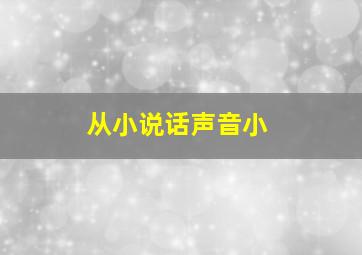 从小说话声音小